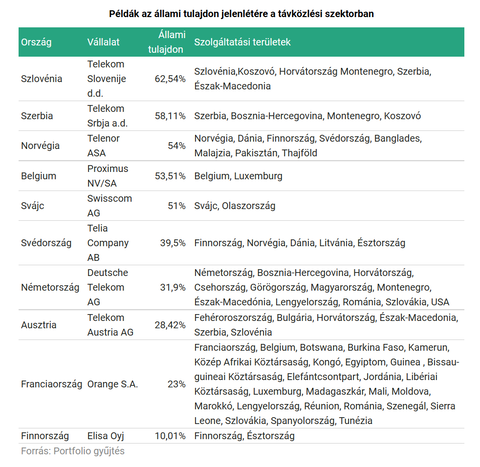 Példák az állami tulajdon jelenlétére a távközlési szektorban

| Ország | Vállalat | Állami tulajdon | Szolgáltatási területek |
|---|---|---|---|
| Szlovénia | Telekom Slovenije d.d. | 62,54% | Szlovénia,Koszovó, Horvátország Montenegro, Szerbia, Észak-Macedonia |
| Szerbia | Telekom Srbja a.d. | 58,11% | Szerbia, Bosznia-Hercegovina, Montenegro, Koszovó |
| Norvégia | Telenor ASA | 54% | Norvégia, Dánia, Finnország, Svédország, Banglades, Malajzia, Pakisztán, Thajföld |
| Belgium | Proximus NV/SA | 53,51% | Belgium, Luxemburg |
| Svájc | Swisscom AG | 51% | Svájc, Olaszország |
| Svédország | Telia Company AB | 39,5% | Finnország, Norvégia, Dánia, Litvánia, Észtország |
| Németország | Deutsche Telekom AG | 31,9% | Németország, Bosznia-Hercegovina, Horvátország, Csehország, Görögország, Magyarország, Montenegro, Észak-Macedónia, Lengyelország, Románia, Szlovákia, USA |
| Ausztria | Telekom Austria AG | 28,42% | Fehéroroszország, Bulgária, Horvátország, Észak-Macedonia, Szerbia, Szlovénia |
| Franciaország | Orange S.A. | 23% | Franciaország, Belgium, Botswana, Burkina Faso, Kamerun, Közép Afrikai Köztársaság, Kongó, Egyiptom, Guinea , Bissau-guineai Köztársaság, Elefántcsontpart, Jordánia, Libériai Köztársaság, Luxemburg, Madagaszkár, Mali, Moldova, Marokkó, Lengyelország, Réunion, Románia, Szenegál, Sierra Leone, Szlovákia, Spanyolország, Tunézia |
| Finnország | Elisa Oyj | 10,01% | Finnország, Észtország |

Forrás: Portfolio gyűjtés